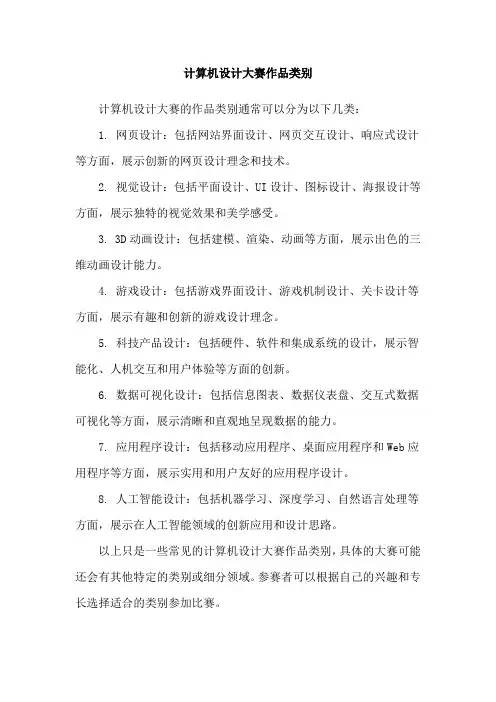 计算机设计大赛作品类别

计算机设计大赛的作品类别通常可以分为以下几类：

1. 网页设计：包括网站界面设计、网页交互设计、响应式设计等方面，展示创新的网页设计理念和技术。

2. 视觉设计：包括平面设计、UI 设计、图标设计、海报设计等方面，展示独特的视觉效果和美学感受。

3. 3D 动画设计：包括建模、渲染、动画等方面，展示出色的三维动画设计能力。

4. 游戏设计：包括游戏界面设计、游戏机制设计、关卡设计等方面，展示有趣和创新的游戏设计理念。

5. 科技产品设计：包括硬件、软件和集成系统的设计，展示智能化、人机交互和用户体验等方面的创新。

6. 数据可视化设计：包括信息图表、数据仪表盘、交互式数据可视化等方面，展示清晰和直观地呈现数据的能力。

7. 应用程序设计：包括移动应用程序、桌面应用程序和 Web 应用程序等方面，展示实用和用户友好的应用程序设计。

8. 人工智能设计：包括机器学习、深度学习、自然语言处理等方面，展示在人工智能领域的创新应用和设计思路。

以上只是一些常见的计算机设计大赛作品类别，具体的大赛可能还会有其他特定的类别或细分领域。参赛者可以根据自己的兴趣和专长选择适合的类别参加比赛。